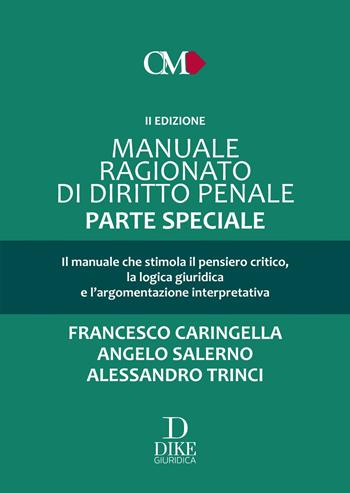 CM

II EDIZIONE

MANUALE RAGIONATO DI DIRITTO PENALE
PARTE SPECIALE

Il manuale che stimola il pensiero critico, la logica giuridica e l'argomentazione interpretativa

FRANCESCO CARINGELLA
ANGELO SALERNO
ALESSANDRO TRINCI

D
DIKE
GIURIDICA